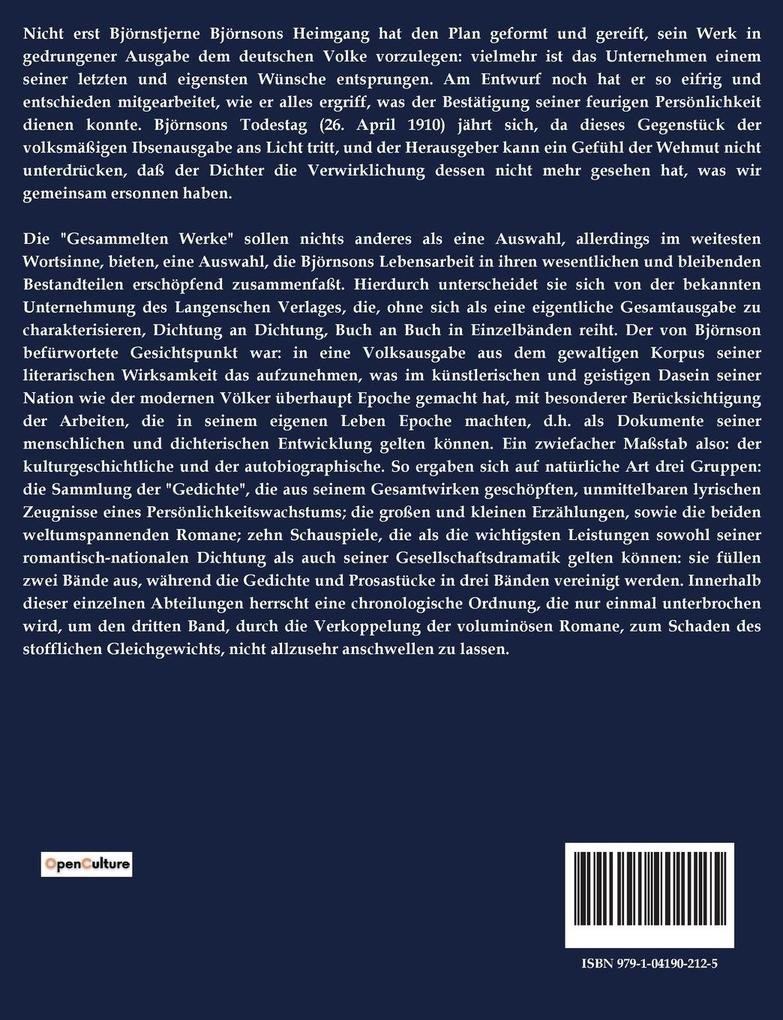 Nicht erst Björnstjerne Björnsons Heimgang hat den Plan geformt und gereift, sein Werk in gedrungener Ausgabe dem deutschen Volke vorzulegen: vielmehr ist das Unternehmen einem seiner letzten und eigensten Wünsche entsprungen. Am Entwurf noch hat er so eifrig und entschieden mitgearbeitet, wie er alles ergriff, was der Bestätigung seiner feurigen Persönlichkeit dienen konnte. Björnsons Todestag (26. April 1910) jährt sich, da dieses Gegenstück der volksmäßigen Ibsenausgabe ans Licht tritt, und der Herausgeber kann ein Gefühl der Wehmut nicht unterdrücken, daß der Dichter die Verwirklichung dessen nicht mehr gesehen hat, was wir gemeinsam ersonnen haben.

Die "Gesammelten Werke" sollen nichts anderes als eine Auswahl, allerdings im weitesten Wortsinne, bieten, eine Auswahl, die Björnsons Lebensarbeit in ihren wesentlichen und bleibenden Bestandteilen erschöpfend zusammenfaßt. Hierdurch unterscheidet sie sich von der bekannten Unternehmung des Langenschen Verlages, die, ohne sich als eine eigentliche Gesamtausgabe zu charakterisieren, Dichtung an Dichtung, Buch an Buch in Einzelbänden reiht. Der von Björnson befürwortete Gesichtspunkt war: in eine Volksausgabe aus dem gewaltigen Korpus seiner literarischen Wirksamkeit das aufzunehmen, was im künstlerischen und geistigen Dasein seiner Nation wie der modernen Völker überhaupt Epoche gemacht hat, mit besonderer Berücksichtigung der Arbeiten, die in seinem eigenen Leben Epoche machten, d.h. als Dokumente seiner menschlichen und dichterischen Entwicklung gelten können. Ein zwiefacher Maßstab also: der kulturgeschichtliche und der autobiographische. So ergaben sich auf natürliche Art drei Gruppen: die Sammlung der "Gedichte", die aus seinem Gesamtwirken geschöpften, unmittelbaren lyrischen Zeugnisse eines Persönlichkeitswachstums; die großen und kleinen Erzählungen, sowie die beiden weltumspannenden Romane; zehn Schauspiele, die als die wichtigsten Leistungen sowohl seiner romantisch-nationalen Dichtung als auch seiner Gesellschaftsdramatik gelten können: sie füllen zwei Bände aus, während die Gedichte und Prosastücke in drei Bänden vereinigt werden. Innerhalb dieser einzelnen Abteilungen herrscht eine chronologische Ordnung, die nur einmal unterbrochen wird, um den dritten Band, durch die Verkoppelung der voluminösen Romane, zum Schaden des stofflichen Gleichgewichts, nicht allzusehr anschwellen zu lassen.

OpenCulture

ISBN 979-1-04190-212-5